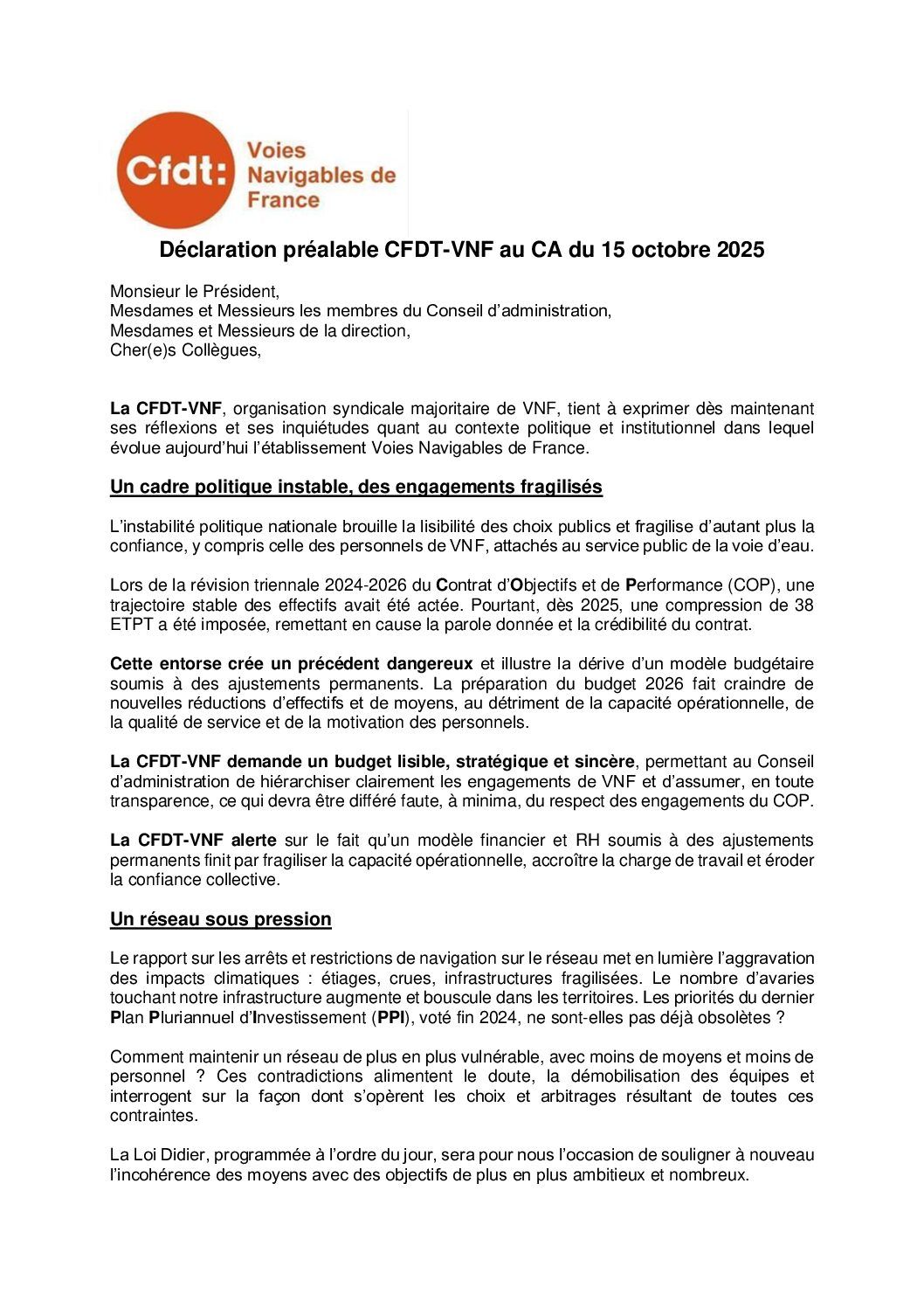 Cfdt: Voies Navigables de France

Déclaration préalable CFDT-VNF au CA du 15 octobre 2025

Monsieur le Président,
Mesdames et Messieurs les membres du Conseil d'administration,
Mesdames et Messieurs de la direction,
Cher(e)s Collègues,

La CFDT-VNF, organisation syndicale majoritaire de VNF, tient à exprimer dès maintenant ses réflexions et ses inquiétudes quant au contexte politique et institutionnel dans lequel évolue aujourd'hui l'établissement Voies Navigables de France.

Un cadre politique instable, des engagements fragilisés

L'instabilité politique nationale brouille la lisibilité des choix publics et fragilise d'autant plus la confiance, y compris celle des personnels de VNF, attachés au service public de la voie d'eau.

Lors de la révision triennale 2024-2026 du Contrat d'Objectifs et de Performance (COP), une trajectoire stable des effectifs avait été actée. Pourtant, dès 2025, une compression de 38 ETPT a été imposée, remettant en cause la parole donnée et la crédibilité du contrat.

Cette entorse crée un précédent dangereux et illustre la dérive d'un modèle budgétaire soumis à des ajustements permanents. La préparation du budget 2026 fait craindre de nouvelles réductions d'effectifs et de moyens, au détriment de la capacité opérationnelle, de la qualité de service et de la motivation des personnels.

La CFDT-VNF demande un budget lisible, stratégique et sincère, permettant au Conseil d'administration de hiérarchiser clairement les engagements de VNF et d'assumer, en toute transparence, ce qui devra être différé faute, à minima, du respect des engagements du COP.

La CFDT-VNF alerte sur le fait qu'un modèle financier et RH soumis à des ajustements permanents finit par fragiliser la capacité opérationnelle, accroître la charge de travail et éroder la confiance collective.

Un réseau sous pression

Le rapport sur les arrêts et restrictions de navigation sur le réseau met en lumière l'aggravation des impacts climatiques : étiages, crues, infrastructures fragilisées. Le nombre d'avaries touchant notre infrastructure augmente et bouscule dans les territoires. Les priorités du dernier Plan Pluriannuel d'Investissement (PPI), voté fin 2024, ne sont-elles pas déjà obsolètes ?

Comment maintenir un réseau de plus en plus vulnérable, avec moins de moyens et moins de personnel ? Ces contradictions alimentent le doute, la démobilisation des équipes et interrogent sur la façon dont s'opèrent les choix et arbitrages résultant de toutes ces contraintes.

La Loi Didier, programmée à l'ordre du jour, sera pour nous l'occasion de souligner à nouveau l'incohérence des moyens avec des objectifs de plus en plus ambitieux et nombreux.